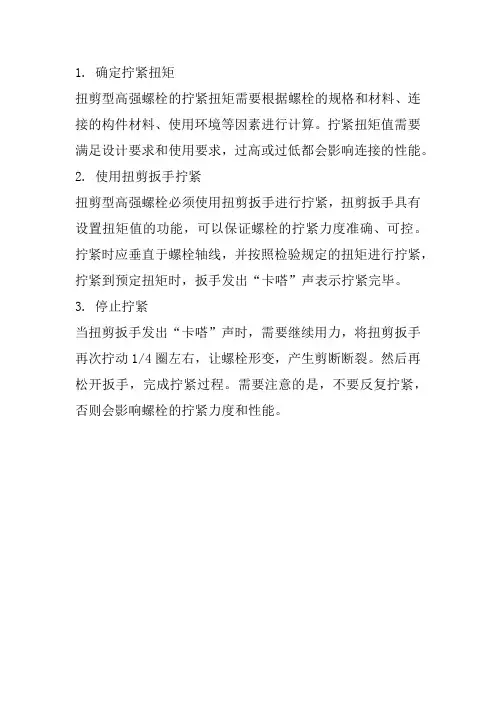 1. 确定拧紧扭矩

扭剪型高强螺栓的拧紧扭矩需要根据螺栓的规格和材料、连接的构件材料、使用环境等因素进行计算。拧紧扭矩值需要满足设计要求和使用要求，过高或过低都会影响连接的性能。

2. 使用扭剪扳手拧紧

扭剪型高强螺栓必须使用扭剪扳手进行拧紧，扭剪扳手具有设置扭矩值的功能，可以保证螺栓的拧紧力度准确、可控。拧紧时应垂直于螺栓轴线，并按照检验规定的扭矩进行拧紧，拧紧到预定扭矩时，扳手发出“卡嗒”声表示拧紧完毕。

3. 停止拧紧

当扭剪扳手发出“卡嗒”声时，需要继续用力，将扭剪扳手再次拧动 1/4 圈左右，让螺栓形变，产生剪断断裂。然后再松开扳手，完成拧紧过程。需要注意的是，不要反复拧紧，否则会影响螺栓的拧紧力度和性能。